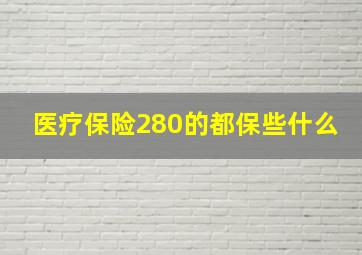 医疗保险280的都保些什么